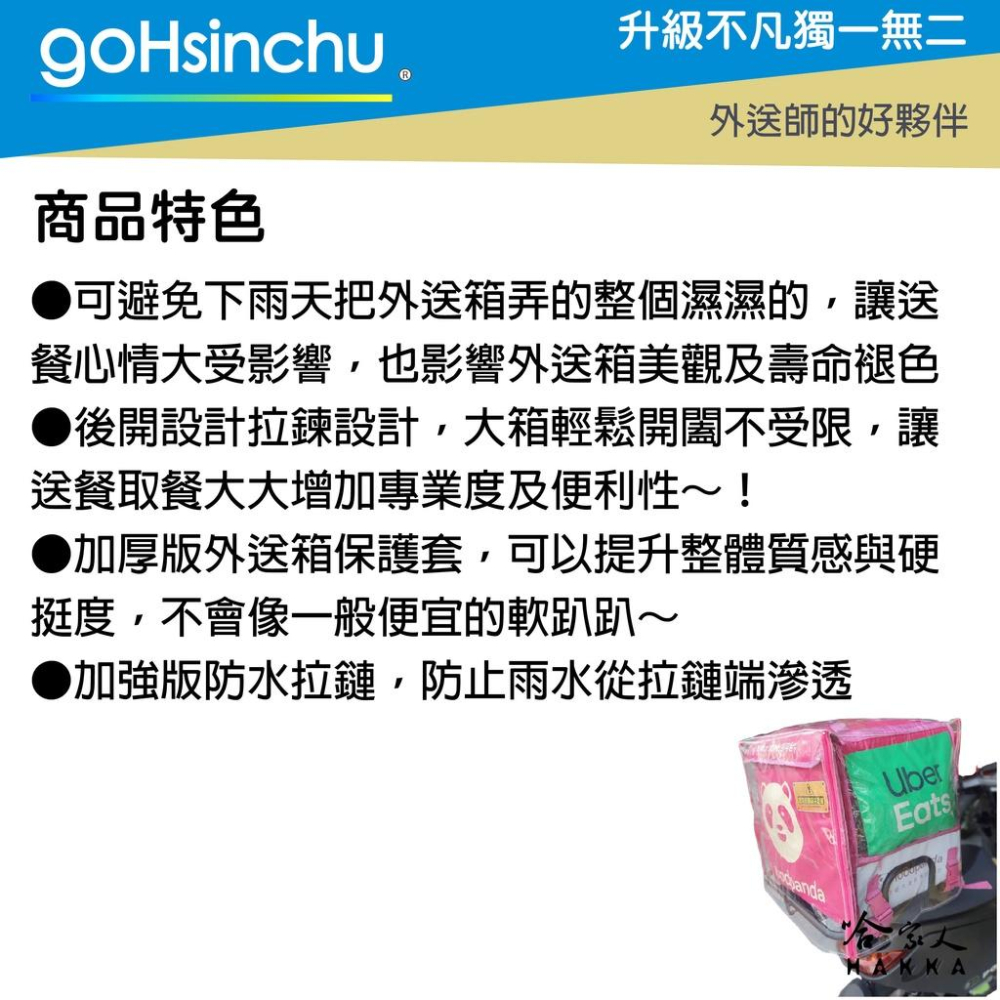 goHsinchu®

升級不凡獨一無二

外送師的好夥伴

商品特色

●可避免下雨天把外送箱弄的整個濕濕的，讓送餐心情大受影響，也影響外送箱美觀及壽命褪色

●後開設計拉鍊設計，大箱輕鬆開闔不受限，讓送餐取餐大大增加專業度及便利性～！

●加厚版外送箱保護套，可以提升整體質感與硬挺度，不會像一般便宜的軟趴趴～

●加強版防水拉鏈，防止雨水從拉鏈端滲透

Uber Eats

foodpanda

哈家人
HAKKA